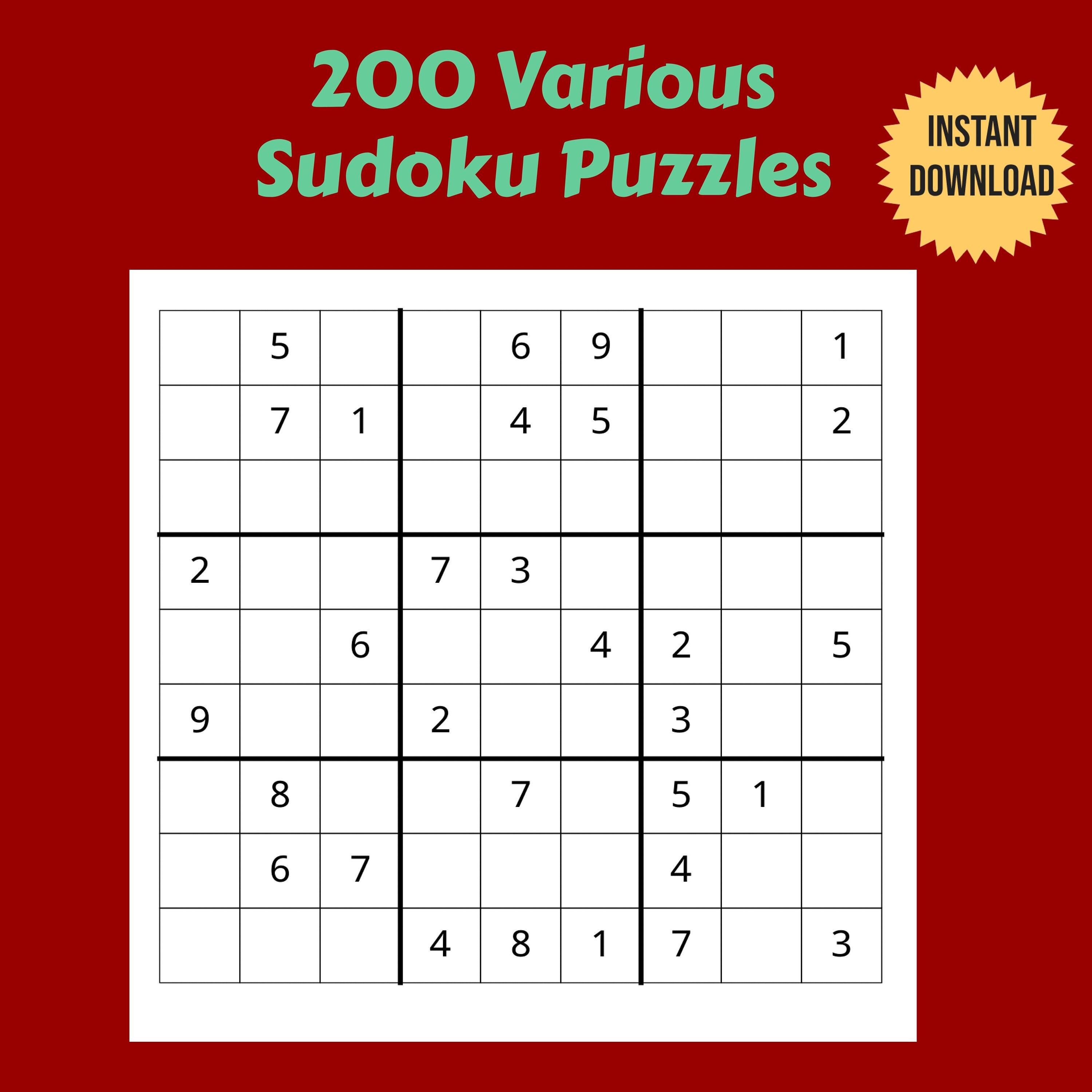 200 Various Sudoku Puzzles

INSTANT DOWNLOAD

| | | | | | | | | |
|---|---|---|---|---|---|---|---|---|
| | 5 | | | 6 | 9 | | | 1 |
| | 7 | 1 | | 4 | 5 | | | 2 |
| | | | | | | | | |
| 2 | | | 7 | 3 | | | | |
| | | 6 | | | 4 | 2 | | 5 |
| 9 | | | 2 | | | 3 | | |
| | 8 | | | 7 | | 5 | 1 | |
| | 6 | 7 | | | | 4 | | |
| | | | 4 | 8 | 1 | 7 | | 3 |